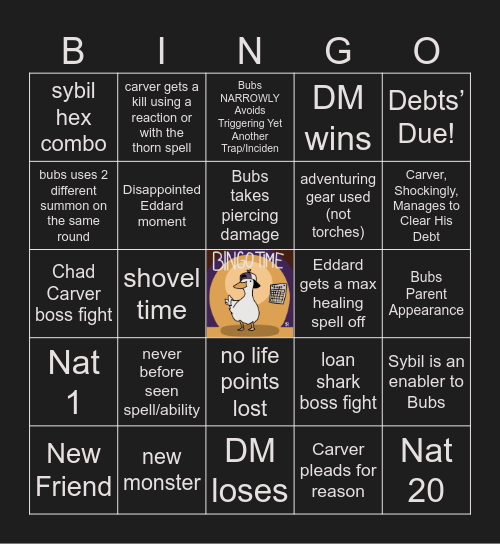 | B | I | N | G | O |
|---|---|---|---|---|
| sybil hex combo | carver gets a kill using a reaction or with the thorn spell | Bubs NARROWLY Avoids Triggering Yet Another Trap/Inciden | DM wins | Debts' Due! |
| bubs uses 2 different summon on the same round | Disappointed Eddard moment | Bubs takes piercing damage | adventuring gear used (not torches) | Carver, Shockingly, Manages to Clear His Debt |
| Chad Carver boss fight | shovel time | BINGO TIME | Eddard gets a max healing spell off | Bubs Parent Appearance |
| Nat 1 | never before seen spell/ability | no life points lost | loan shark boss fight | Sybil is an enabler to Bubs |
| New Friend | new monster | DM loses | Carver pleads for reason | Nat 20 |